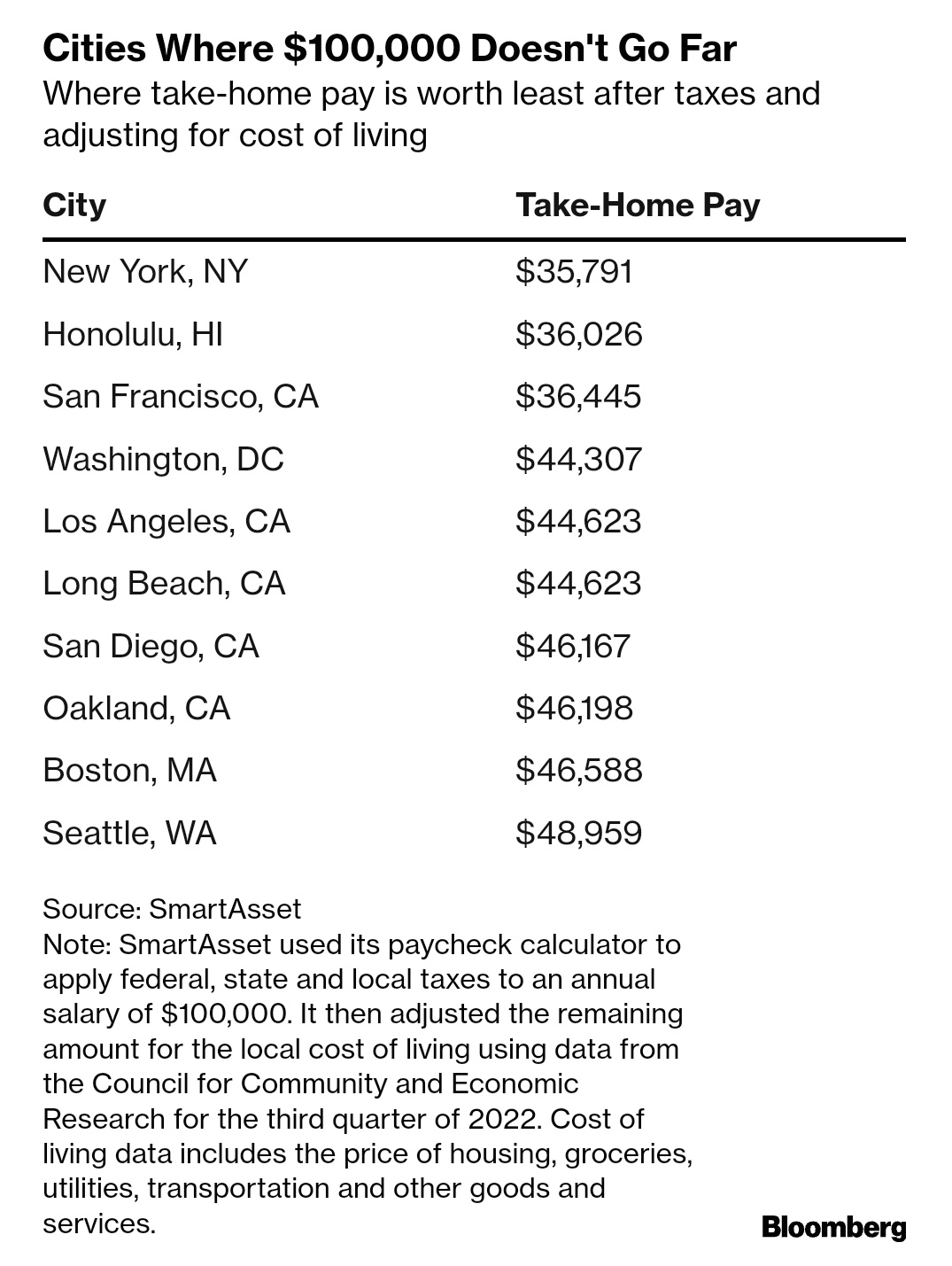 Cities Where \$100,000 Doesn't Go Far
Where take-home pay is worth least after taxes and adjusting for cost of living

| City | Take-Home Pay |
|---|---|
| New York, NY | \$35,791 |
| Honolulu, HI | \$36,026 |
| San Francisco, CA | \$36,445 |
| Washington, DC | \$44,307 |
| Los Angeles, CA | \$44,623 |
| Long Beach, CA | \$44,623 |
| San Diego, CA | \$46,167 |
| Oakland, CA | \$46,198 |
| Boston, MA | \$46,588 |
| Seattle, WA | \$48,959 |

Source: SmartAsset
Note: SmartAsset used its paycheck calculator to apply federal, state and local taxes to an annual salary of \$100,000. It then adjusted the remaining amount for the local cost of living using data from the Council for Community and Economic Research for the third quarter of 2022. Cost of living data includes the price of housing, groceries, utilities, transportation and other goods and services.

Bloomberg